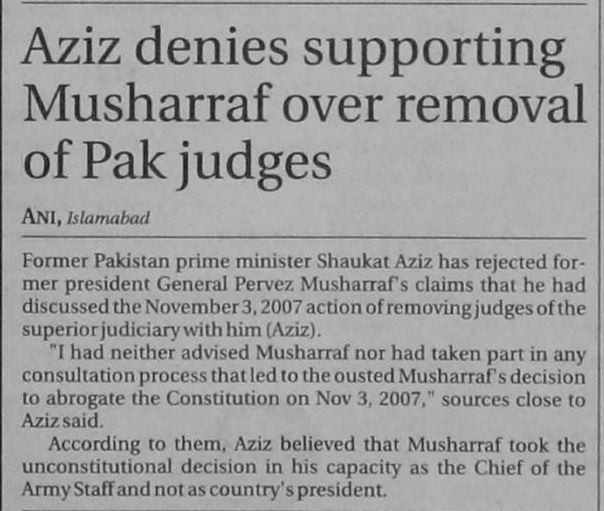 Aziz denies supporting Musharraf over removal of Pak judges

ANI, Islamabad

Former Pakistan prime minister Shaukat Aziz has rejected former president General Pervez Musharraf's claims that he had discussed the November 3, 2007 action of removing judges of the superior judiciary with him (Aziz).

"I had neither advised Musharraf nor had taken part in any consultation process that led to the ousted Musharraf's decision to abrogate the Constitution on Nov 3, 2007," sources close to Aziz said.

According to them, Aziz believed that Musharraf took the unconstitutional decision in his capacity as the Chief of the Army Staff and not as country's president.